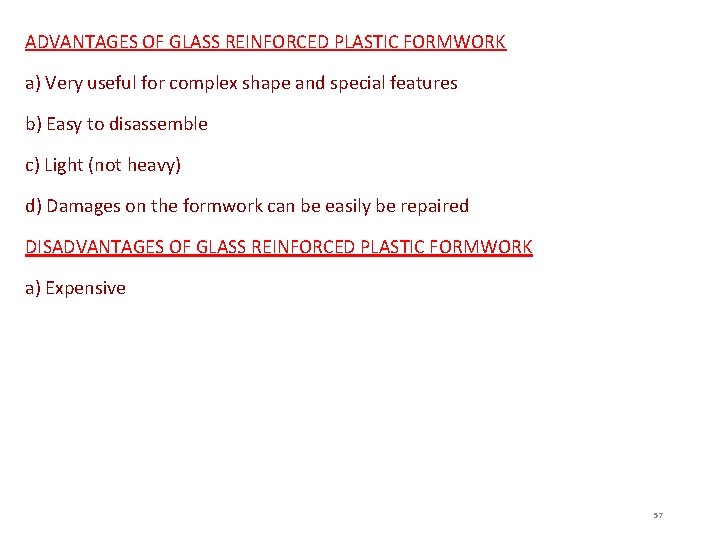 ADVANTAGES OF GLASS REINFORCED PLASTIC FORMWORK

a) Very useful for complex shape and special features

b) Easy to disassemble

c) Light (not heavy)

d) Damages on the formwork can be easily be repaired

DISADVANTAGES OF GLASS REINFORCED PLASTIC FORMWORK

a) Expensive

57